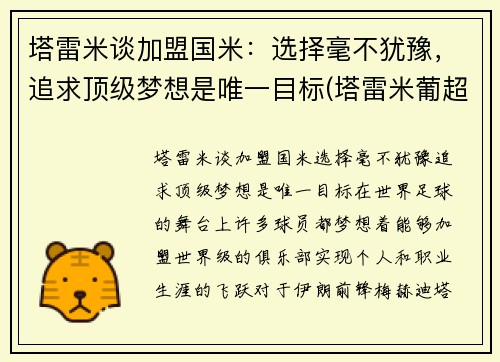 塔雷米谈加盟国米：选择毫不犹豫，追求顶级梦想是唯一目标(塔雷米葡超

塔雷米谈加盟国米选择毫不犹豫追求顶级梦想是唯一目标在世界足球的舞台上许多球员都梦想着能够加盟世界级的俱乐部实现个人和职业生涯的飞跃对于伊朗前锋梅赫迪塔